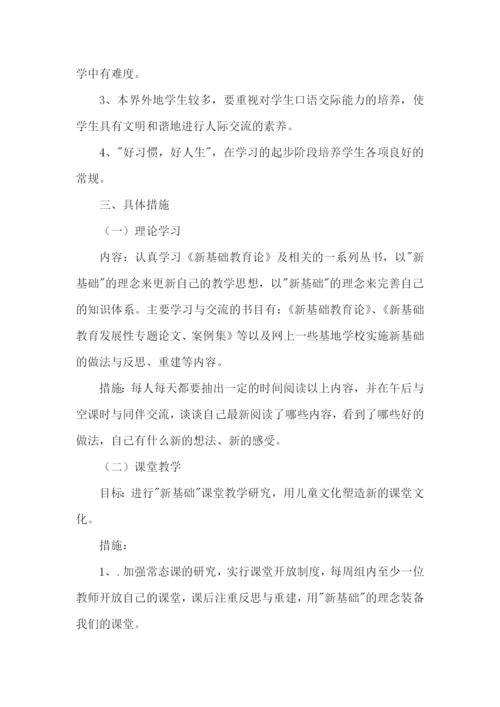 学中有难度。

3、本界外地学生较多，要重视对学生口语交际能力的培养，使学生具有文明和谐地进行人际交流的素养。

4、"好习惯，好人生"，在学习的起步阶段培养学生各项良好的常规。

三、具体措施

（一）理论学习

内容：认真学习《新基础教育论》及相关的一系列丛书，以"新基础"的理念来更新自己的教学思想，以"新基础"的理念来完善自己的知识体系。主要学习与交流的书目有：《新基础教育论》、《新基础教育发展性专题论文、案例集》等以及网上一些基地学校实施新基础的做法与反思、重建等内容。

措施：每人每天都要抽出一定的时间阅读以上内容，并在午后与空课时与同伴交流，谈谈自己最新阅读了哪些内容，看到了哪些好的做法，自己有什么新的想法、新的感受。

（二）课堂教学

目标：进行"新基础"课堂教学研究，用儿童文化塑造新的课堂文化。

措施：

1、. 加强常态课的研究，实行课堂开放制度，每周组内至少一位教师开放自己的课堂，课后注重反思与重建，用"新基础"的理念装备我们的课堂。